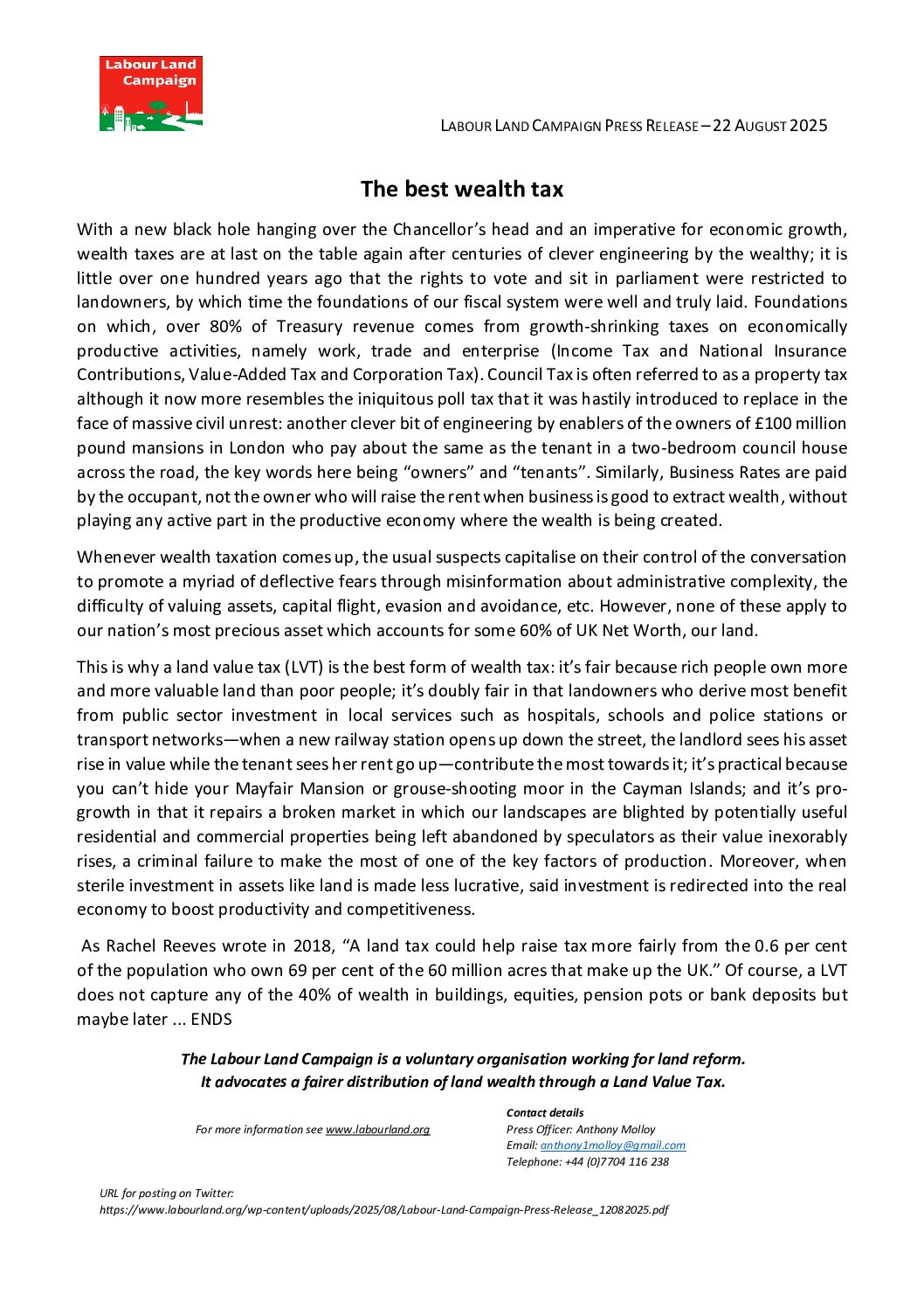 Labour Land Campaign

LABOUR LAND CAMPAIGN PRESS RELEASE – 22 AUGUST 2025

The best wealth tax

With a new black hole hanging over the Chancellor's head and an imperative for economic growth, wealth taxes are at last on the table again after centuries of clever engineering by the wealthy; it is little over one hundred years ago that the rights to vote and sit in parliament were restricted to landowners, by which time the foundations of our fiscal system were well and truly laid. Foundations on which, over 80% of Treasury revenue comes from growth-shrinking taxes on economically productive activities, namely work, trade and enterprise (Income Tax and National Insurance Contributions, Value-Added Tax and Corporation Tax). Council Tax is often referred to as a property tax although it now more resembles the iniquitous poll tax that it was hastily introduced to replace in the face of massive civil unrest: another clever bit of engineering by enablers of the owners of £100 million pound mansions in London who pay about the same as the tenant in a two-bedroom council house across the road, the key words here being "owners" and "tenants". Similarly, Business Rates are paid by the occupant, not the owner who will raise the rent when business is good to extract wealth, without playing any active part in the productive economy where the wealth is being created.

Whenever wealth taxation comes up, the usual suspects capitalise on their control of the conversation to promote a myriad of deflective fears through misinformation about administrative complexity, the difficulty of valuing assets, capital flight, evasion and avoidance, etc. However, none of these apply to our nation's most precious asset which accounts for some 60% of UK Net Worth, our land.

This is why a land value tax (LVT) is the best form of wealth tax: it's fair because rich people own more and more valuable land than poor people; it's doubly fair in that landowners who derive most benefit from public sector investment in local services such as hospitals, schools and police stations or transport networks—when a new railway station opens up down the street, the landlord sees his asset rise in value while the tenant sees her rent go up—contribute the most towards it; it's practical because you can't hide your Mayfair Mansion or grouse-shooting moor in the Cayman Islands; and it's pro-growth in that it repairs a broken market in which our landscapes are blighted by potentially useful residential and commercial properties being left abandoned by speculators as their value inexorably rises, a criminal failure to make the most of one of the key factors of production. Moreover, when sterile investment in assets like land is made less lucrative, said investment is redirected into the real economy to boost productivity and competitiveness.

As Rachel Reeves wrote in 2018, "A land tax could help raise tax more fairly from the 0.6 per cent of the population who own 69 per cent of the 60 million acres that make up the UK." Of course, a LVT does not capture any of the 40% of wealth in buildings, equities, pension pots or bank deposits but maybe later ... ENDS

The Labour Land Campaign is a voluntary organisation working for land reform.
It advocates a fairer distribution of land wealth through a Land Value Tax.

For more information see www.labourland.org

Contact details
Press Officer: Anthony Molloy
Email: anthony1molloy@gmail.com
Telephone: +44 (0)7704 116 238

URL for posting on Twitter:
https://www.labourland.org/wp-content/uploads/2025/08/Labour-Land-Campaign-Press-Release_12082025.pdf